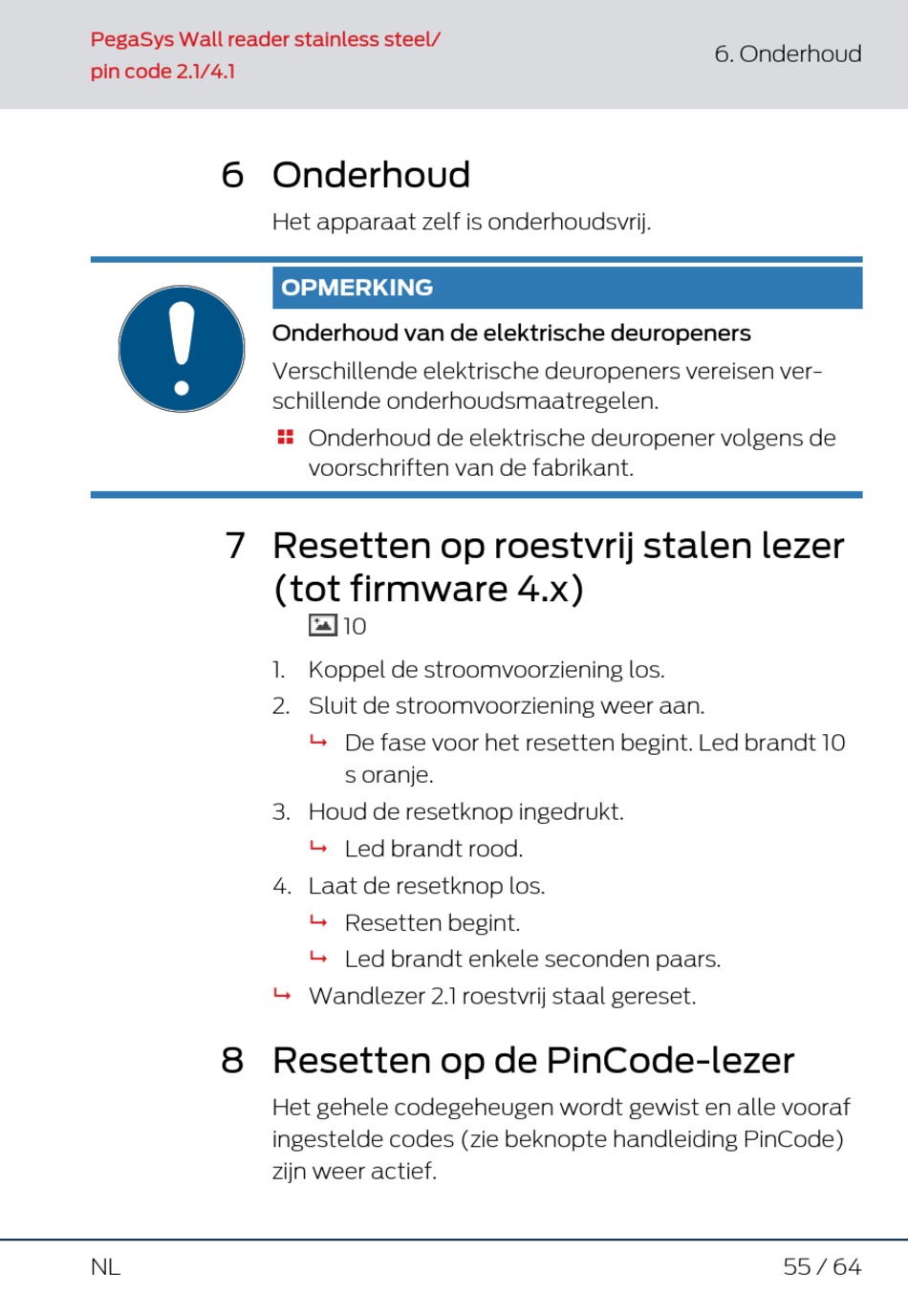 PegaSys Wall reader stainless steel/ pin code 2.1/4.1

6. Onderhoud

6 Onderhoud

Het apparaat zelf is onderhoudsvrij.

OPMERKING

Onderhoud van de elektrische deuropeners

Verschillende elektrische deuropeners vereisen verschillende onderhoudsmaatregelen.

Onderhoud de elektrische deuropener volgens de voorschriften van de fabrikant.

7 Resetten op roestvrij stalen lezer (tot firmware 4.x)

10

1. Koppel de stroomvoorziening los.

2. Sluit de stroomvoorziening weer aan.

↳ De fase voor het resetten begint. Led brandt 10 s oranje.

3. Houd de resetknop ingedrukt.

↳ Led brandt rood.

4. Laat de resetknop los.

↳ Resetten begint.

↳ Led brandt enkele seconden paars.

↳ Wandlezer 2.1 roestvrij staal gereset.

8 Resetten op de PinCode-lezer

Het gehele codegeheugen wordt gewist en alle vooraf ingestelde codes (zie beknopte handleiding PinCode) zijn weer actief.

NL

55 / 64